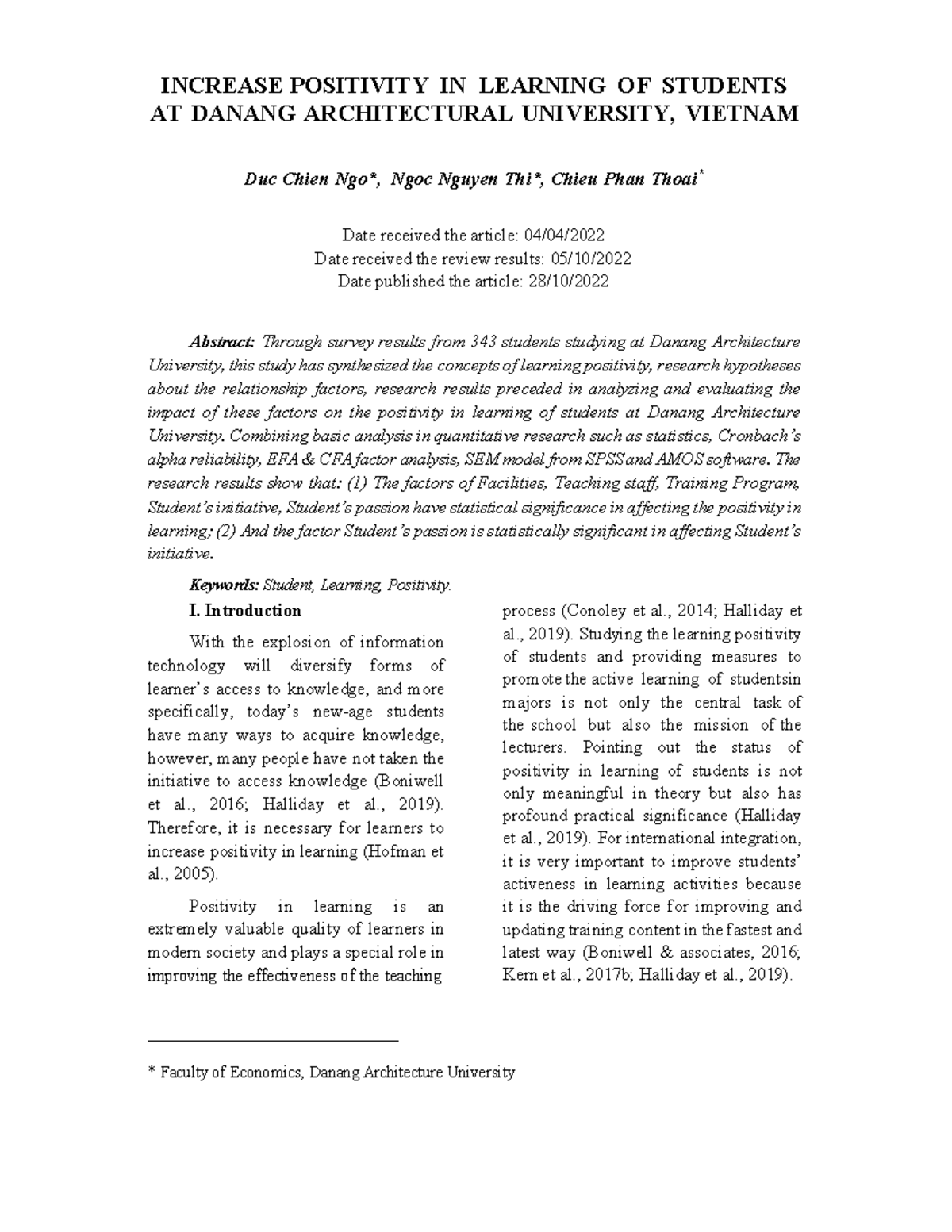 INCREASE POSITIVITY IN LEARNING OF STUDENTS AT DANANG ARCHITECTURAL UNIVERSITY, VIETNAM

Duc Chien Ngo*, Ngoc Nguyen Thi*, Chieu Phan Thoai*

Date received the article: 04/04/2022
Date received the review results: 05/10/2022
Date published the article: 28/10/2022

Abstract: Through survey results from 343 students studying at Danang Architecture University, this study has synthesized the concepts of learning positivity, research hypotheses about the relationship factors, research results preceded in analyzing and evaluating the impact of these factors on the positivity in learning of students at Danang Architecture University. Combining basic analysis in quantitative research such as statistics, Cronbach's alpha reliability, EFA & CFA factor analysis, SEM model from SPSS and AMOS software. The research results show that: (1) The factors of Facilities, Teaching staff, Training Program, Student's initiative, Student's passion have statistical significance in affecting the positivity in learning; (2) And the factor Student's passion is statistically significant in affecting Student's initiative.

Keywords: Student, Learning, Positivity.

I. Introduction

With the explosion of information technology will diversify forms of learner's access to knowledge, and more specifically, today's new-age students have many ways to acquire knowledge, however, many people have not taken the initiative to access knowledge (Boniwell et al., 2016; Halliday et al., 2019). Therefore, it is necessary for learners to increase positivity in learning (Hofman et al., 2005).

Positivity in learning is an extremely valuable quality of learners in modern society and plays a special role in improving the effectiveness of the teaching process (Conoley et al., 2014; Halliday et al., 2019). Studying the learning positivity of students and providing measures to promote the active learning of studentsin majors is not only the central task of the school but also the mission of the lecturers. Pointing out the status of positivity in learning of students is not only meaningful in theory but also has profound practical significance (Halliday et al., 2019). For international integration, it is very important to improve students' activeness in learning activities because it is the driving force for improving and updating training content in the fastest and latest way (Boniwell & associates, 2016; Kern et al., 2017b; Halliday et al., 2019).

* Faculty of Economics, Danang Architecture University